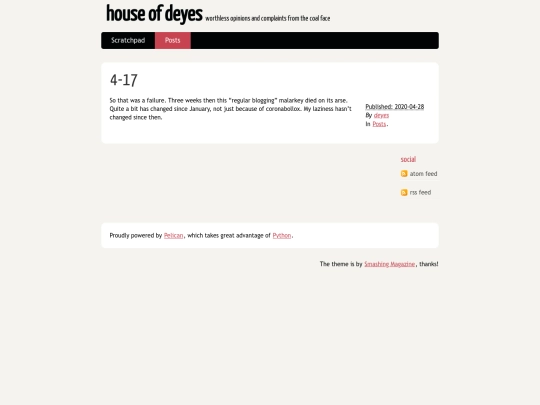 house of deyes worthless opinions and complaints from the coal face

Scratchpad Posts

4-17

So that was a failure. Three weeks then this "regular blogging" malarkey died on its arse. Quite a bit has changed since January, not just because of coronabollox. My laziness hasn't changed since then.

Published: 2020-04-28
By deyes
In Posts.

social

atom feed

rss feed

Proudly powered by Pelican, which takes great advantage of Python.

The theme is by Smashing Magazine, thanks!